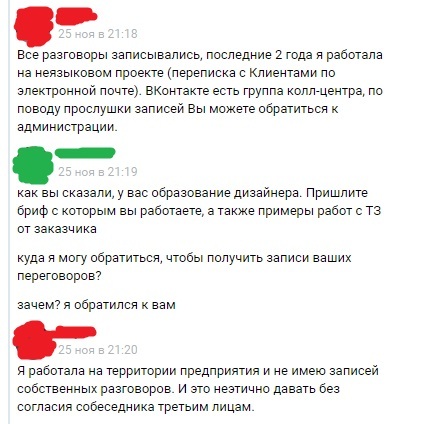 25 ноя в 21:18

Все разговоры записывались, последние 2 года я работала на неязыковом проекте (переписка с Клиентами по электронной почте). ВКонтакте есть группа колл-центра, по поводу прослушки записей Вы можете обратиться к администрации.

25 ноя в 21:19

как вы сказали, у вас образование дизайнера. Пришлите бриф с которым вы работаете, а также примеры работ с ТЗ от заказчика

куда я могу обратиться, чтобы получить записи ваших переговоров?

зачем? я обратился к вам

25 ноя в 21:20

Я работала на территории предприятия и не имею записей собственных разговоров. И это неэтично давать без согласия собеседника третьим лицам.